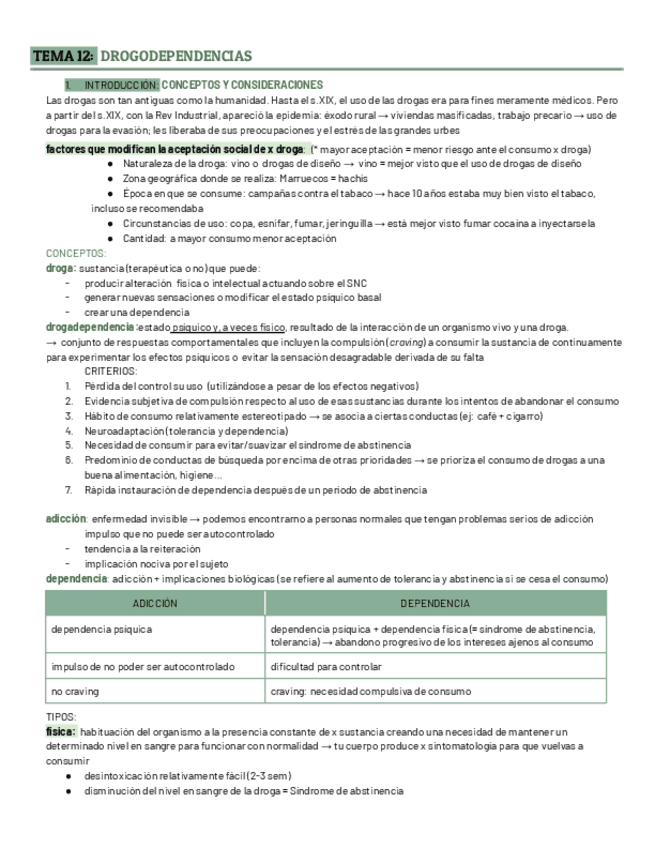 TEMA 12: DROGODEPENDENCIAS

1. INTRODUCCIÓN: CONCEPTOS Y CONSIDERACIONES

Las drogas son tan antiguas como la humanidad. Hasta el s.XIX, el uso de las drogas era para fines meramente médicos. Pero a partir del s.XIX, con la Rev Industrial, apareció la epidemia: éxodo rural → viviendas masificadas, trabajo precario → uso de drogas para la evasión; les liberaba de sus preocupaciones y el estrés de las grandes urbes

factores que modifican la aceptación social de x droga: (* mayor aceptación = menor riesgo ante el consumo x droga)
● Naturaleza de la droga: vino o drogas de diseño → vino = mejor visto que el uso de drogas de diseño
● Zona geográfica donde se realiza: Marruecos = hachís
● Época en que se consume: campañas contra el tabaco → hace 10 años estaba muy bien visto el tabaco, incluso se recomendaba
● Circunstancias de uso: copa, esnifar, fumar, jeringuilla → está mejor visto fumar cocaína a inyectarsela
● Cantidad: a mayor consumo menor aceptación

CONCEPTOS:
droga: sustancia (terapéutica o no) que puede:
- producir alteración física o intelectual actuando sobre el SNC
- generar nuevas sensaciones o modificar el estado psíquico basal
- crear una dependencia

drogadependencia: estado psíquico y, a veces físico, resultado de la interacción de un organismo vivo y una droga.
→ conjunto de respuestas comportamentales que incluyen la compulsión (craving) a consumir la sustancia de continuamente para experimentar los efectos psíquicos o evitar la sensación desagradable derivada de su falta
CRITERIOS:
1. Pérdida del control su uso (utilizándose a pesar de los efectos negativos)
2. Evidencia subjetiva de compulsión respecto al uso de esas sustancias durante los intentos de abandonar el consumo
3. Hábito de consumo relativamente estereotipado → se asocia a ciertas conductas (ej: café + cigarro)
4. Neuroadaptación (tolerancia y dependencia)
5. Necesidad de consumir para evitar/suavizar el síndrome de abstinencia
6. Predominio de conductas de búsqueda por encima de otras prioridades → se prioriza el consumo de drogas a una buena alimentación, higiene...
7. Rápida instauración de dependencia después de un periodo de abstinencia

adicción: enfermedad invisible → podemos encontrarno a personas normales que tengan problemas serios de adicción
impulso que no puede ser autocontrolado
- tendencia a la reiteración
- implicación nociva por el sujeto

dependencia: adicción + implicaciones biológicas (se refiere al aumento de tolerancia y abstinencia si se cesa el consumo)

| ADICCIÓN | DEPENDENCIA |
|---|---|
| dependencia psíquica | dependencia psíquica + dependencia física (= síndrome de abstinencia, tolerancia) → abandono progresivo de los intereses ajenos al consumo |
| impulso de no poder ser autocontrolado | dificultad para controlar |
| no craving | craving: necesidad compulsiva de consumo |

TIPOS:
física: habituación del organismo a la presencia constante de x sustancia creando una necesidad de mantener un determinado nivel en sangre para funcionar con normalidad → tu cuerpo produce x sintomatología para que vuelvas a consumir
● desintoxicación relativamente fácil (2-3 sem)
● disminución del nivel en sangre de la droga = Síndrome de abstinencia